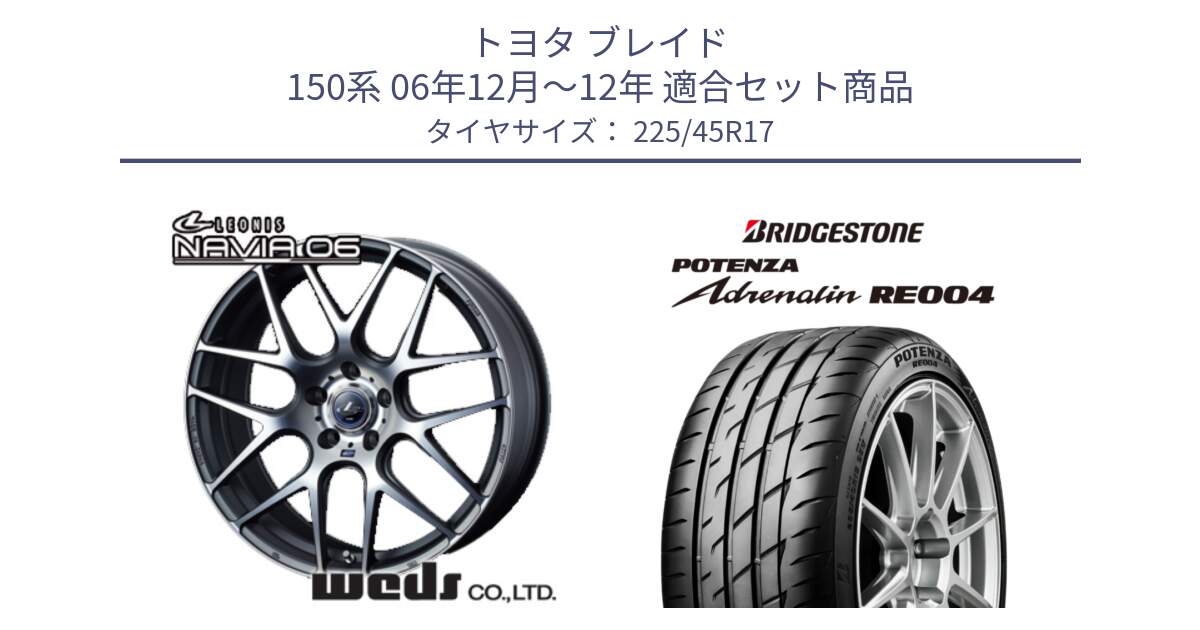 トヨタ ブレイド
150系 06年12月～12年 適合セット商品
タイヤサイズ： 225/45R17

LEONIS
NAVIA 06

weds CO.,LTD.

BRIDGESTONE
POTENZA
Adrenalin RE004

POTENZA
RE004